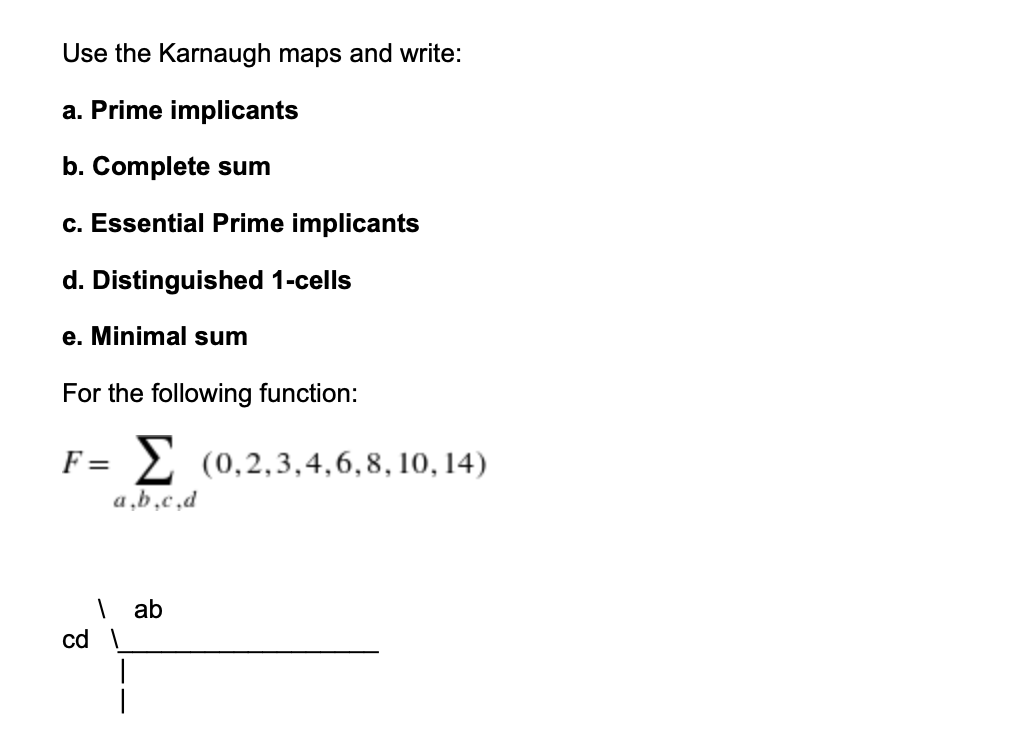 Use the Karnaugh maps and write:

a. Prime implicants

b. Complete sum

c. Essential Prime implicants

d. Distinguished 1-cells

e. Minimal sum

For the following function:

$F = \sum_{a,b,c,d} (0,2,3,4,6,8,10,14)$

\ ab
cd \